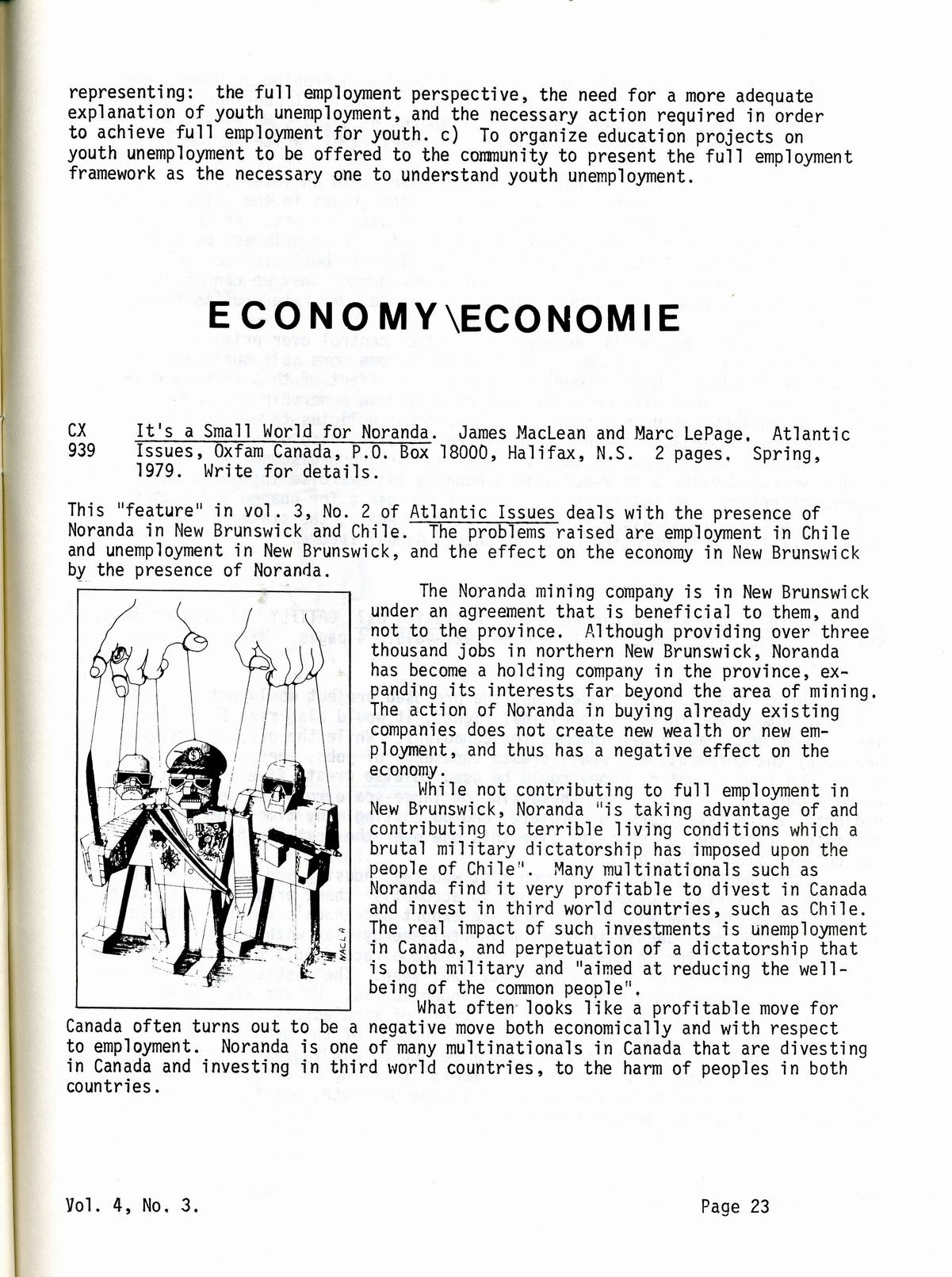 representing: the full employment perspective, the need for a more adequate explanation of youth unemployment, and the necessary action required in order to achieve full employment for youth. c) To organize education projects on youth unemployment to be offered to the community to present the full employment framework as the necessary one to understand youth unemployment.

ECONOMY\ECONOMIE

CX 939 It's a Small World for Noranda. James MacLean and Marc LePage. Atlantic Issues, Oxfam Canada, P.O. Box 18000, Halifax, N.S. 2 pages. Spring, 1979. Write for details.

This "feature" in vol. 3, No. 2 of Atlantic Issues deals with the presence of Noranda in New Brunswick and Chile. The problems raised are employment in Chile and unemployment in New Brunswick, and the effect on the economy in New Brunswick by the presence of Noranda.

NACLA

The Noranda mining company is in New Brunswick under an agreement that is beneficial to them, and not to the province. Although providing over three thousand jobs in northern New Brunswick, Noranda has become a holding company in the province, expanding its interests far beyond the area of mining. The action of Noranda in buying already existing companies does not create new wealth or new employment, and thus has a negative effect on the economy.

While not contributing to full employment in New Brunswick, Noranda "is taking advantage of and contributing to terrible living conditions which a brutal military dictatorship has imposed upon the people of Chile". Many multinationals such as Noranda find it very profitable to divest in Canada and invest in third world countries, such as Chile. The real impact of such investments is unemployment in Canada, and perpetuation of a dictatorship that is both military and "aimed at reducing the well-being of the common people".

What often looks like a profitable move for Canada often turns out to be a negative move both economically and with respect to employment. Noranda is one of many multinationals in Canada that are divesting in Canada and investing in third world countries, to the harm of peoples in both countries.

Vol. 4, No. 3. Page 23